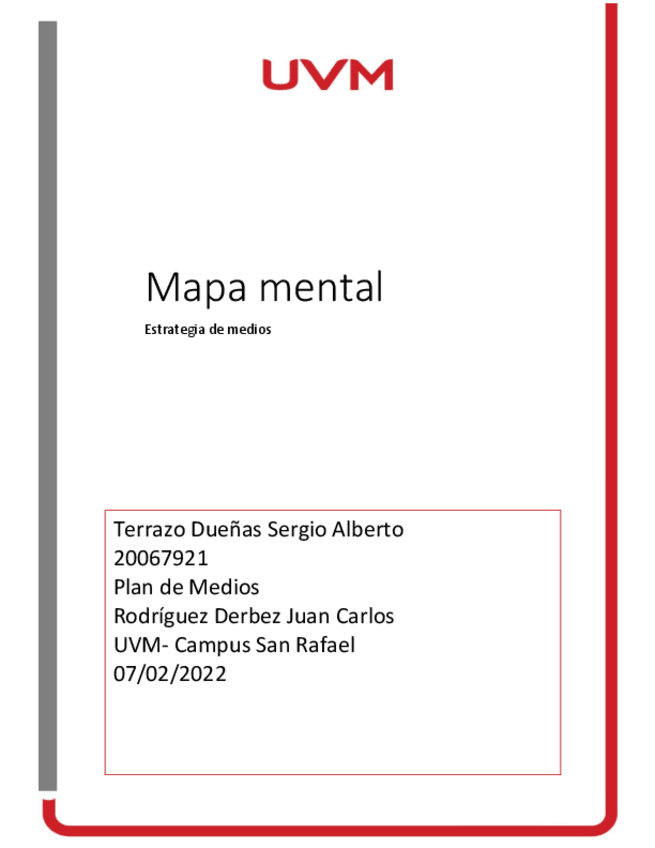 UVM

Mapa mental

Estrategia de medios

Terrazo Dueñas Sergio Alberto
20067921
Plan de Medios
Rodríguez Derbez Juan Carlos
UVM- Campus San Rafael
07/02/2022